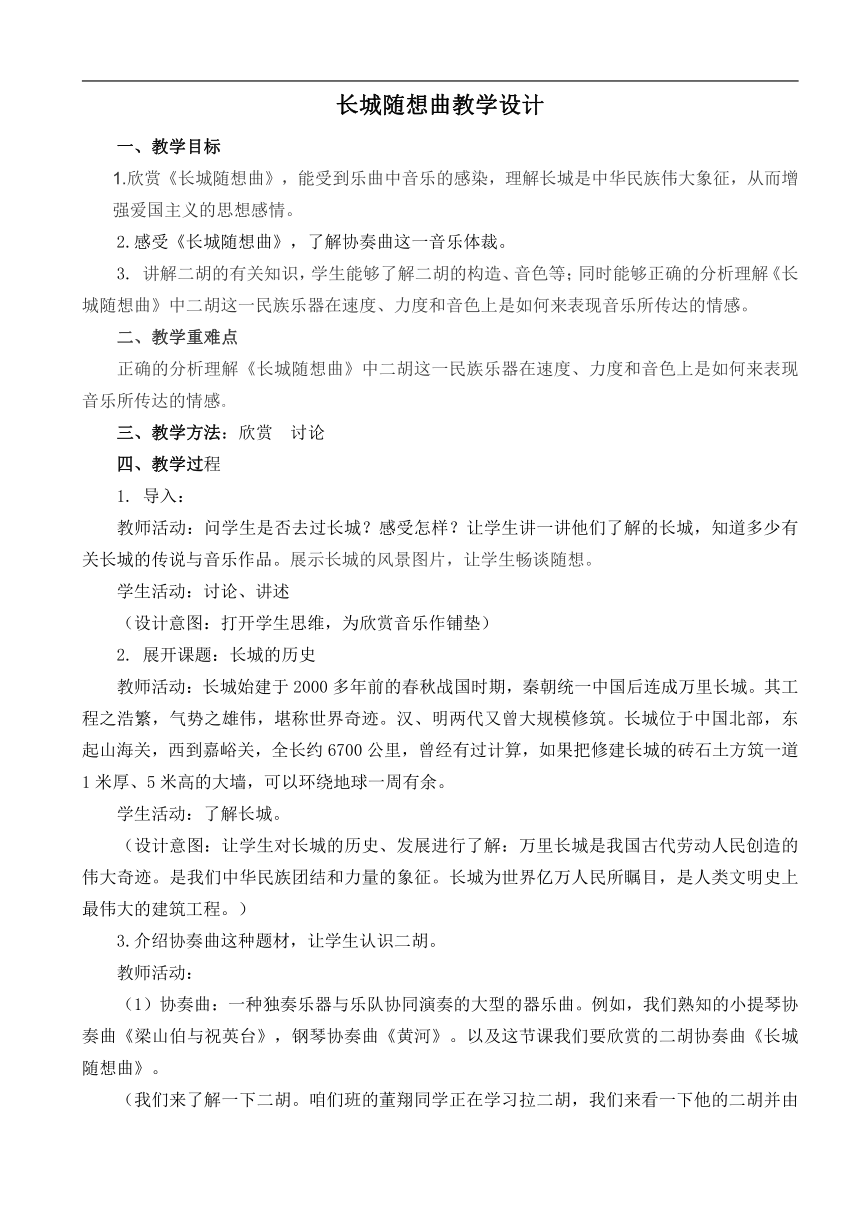 长城随想曲教学设计

一、教学目标

1.欣赏《长城随想曲》，能受到乐曲中音乐的感染，理解长城是中华民族伟大象征，从而增强爱国主义的思想感情。

2.感受《长城随想曲》，了解协奏曲这一音乐体裁。

3. 讲解二胡的有关知识，学生能够了解二胡的构造、音色等；同时能够正确的分析理解《长城随想曲》中二胡这一民族乐器在速度、力度和音色上是如何来表现音乐所传达的情感。

二、教学重难点

正确的分析理解《长城随想曲》中二胡这一民族乐器在速度、力度和音色上是如何来表现音乐所传达的情感。

三、教学方法：欣赏　讨论

四、教学过程

1. 导入：

教师活动：问学生是否去过长城？感受怎样？让学生讲一讲他们了解的长城，知道多少有关长城的传说与音乐作品。展示长城的风景图片，让学生畅谈随想。

学生活动：讨论、讲述

（设计意图：打开学生思维，为欣赏音乐作铺垫）

2. 展开课题：长城的历史

教师活动：长城始建于2000多年前的春秋战国时期，秦朝统一中国后连成万里长城。其工程之浩繁，气势之雄伟，堪称世界奇迹。汉、明两代又曾大规模修筑。长城位于中国北部，东起山海关，西到嘉峪关，全长约6700公里，曾经有过计算，如果把修建长城的砖石土方筑一道1米厚、5米高的大墙，可以环绕地球一周有余。

学生活动：了解长城。

（设计意图：让学生对长城的历史、发展进行了解：万里长城是我国古代劳动人民创造的伟大奇迹。是我们中华民族团结和力量的象征。长城为世界亿万人民所瞩目，是人类文明史上最伟大的建筑工程。）

3.介绍协奏曲这种题材，让学生认识二胡。

教师活动：

（1）协奏曲：一种独奏乐器与乐队协同演奏的大型的器乐曲。例如，我们熟知的小提琴协奏曲《梁山伯与祝英台》，钢琴协奏曲《黄河》。以及这节课我们要欣赏的二胡协奏曲《长城随想曲》。

（我们来了解一下二胡。咱们班的董翔同学正在学习拉二胡，我们来看一下他的二胡并由